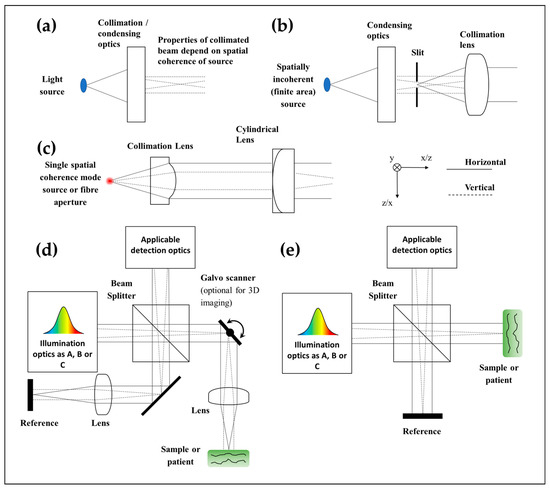 (a)

Collimation / condensing optics

Properties of collimated beam depend on spatial coherence of source

Light source

(b)

Condensing optics

Slit

Collimation lens

Spatially incoherent (finite area) source

(c)

Collimation Lens

Cylindrical Lens

Single spatial coherence mode source or fibre aperture

y

x/z

z/x

Horizontal

Vertical

(d)

Applicable detection optics

Beam Splitter

Galvo scanner (optional for 3D imaging)

Illumination optics as A, B or C

Reference

Lens

Lens

Sample or patient

(e)

Applicable detection optics

Beam Splitter

Illumination optics as A, B or C

Sample or patient

Reference